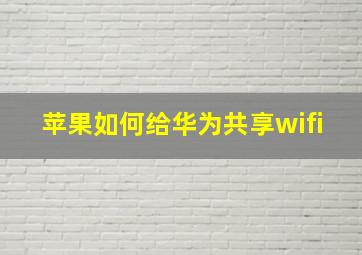 苹果如何给华为共享wifi